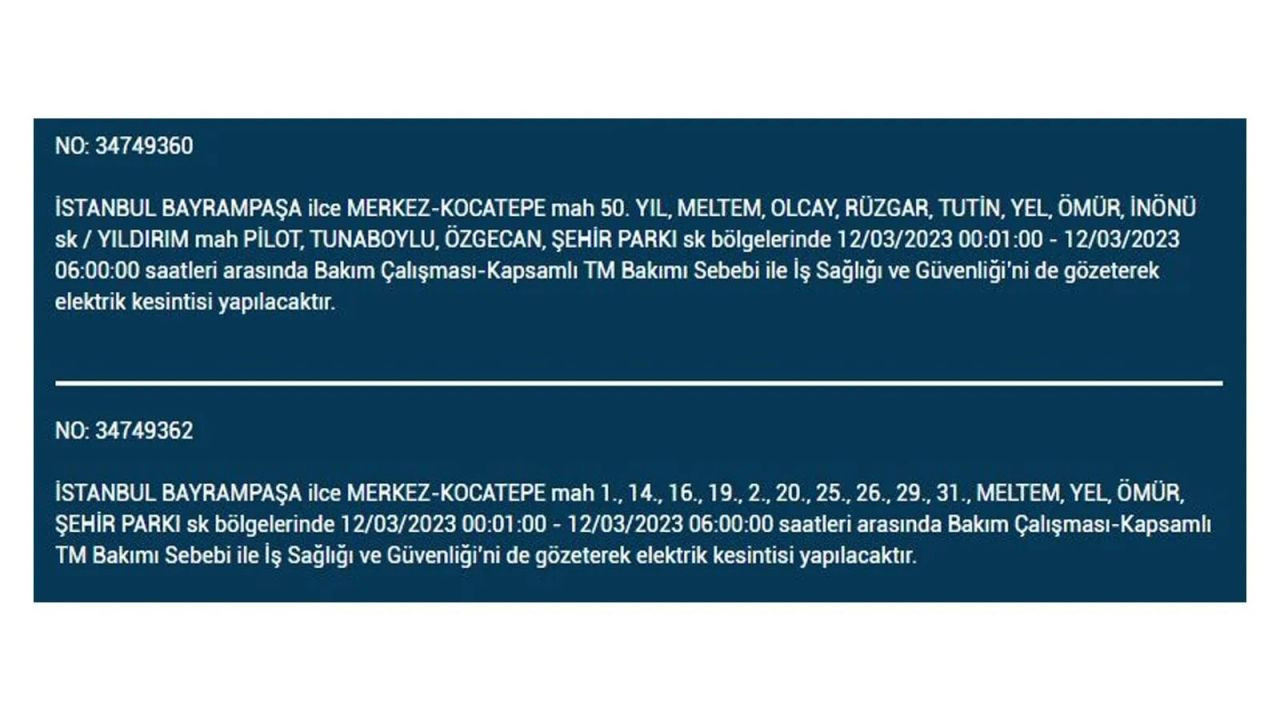 NO: 34749360

İSTANBUL BAYRAMPAŞA ilce MERKEZ-KOCATEPE mah 50. YIL, MELTEM, OLCAY, RÜZGAR, TUTİN, YEL, ÖMÜR, İNÖNÜ sk / YILDIRIM mah PİLOT, TUNABOYLU, ÖZGECAN, ŞEHİR PARKI sk bölgelerinde 12/03/2023 00:01:00 - 12/03/2023 06:00:00 saatleri arasında Bakım Çalışması-Kapsamlı TM Bakımı Sebebi ile İş Sağlığı ve Güvenliği'ni de gözeterek elektrik kesintisi yapılacaktır.

NO: 34749362

İSTANBUL BAYRAMPAŞA ilce MERKEZ-KOCATEPE mah 1., 14., 16., 19., 2., 20., 25., 26., 29., 31., MELTEM, YEL, ÖMÜR, ŞEHİR PARKI sk bölgelerinde 12/03/2023 00:01:00 - 12/03/2023 06:00:00 saatleri arasında Bakım Çalışması-Kapsamlı TM Bakımı Sebebi ile İş Sağlığı ve Güvenliği'ni de gözeterek elektrik kesintisi yapılacaktır.